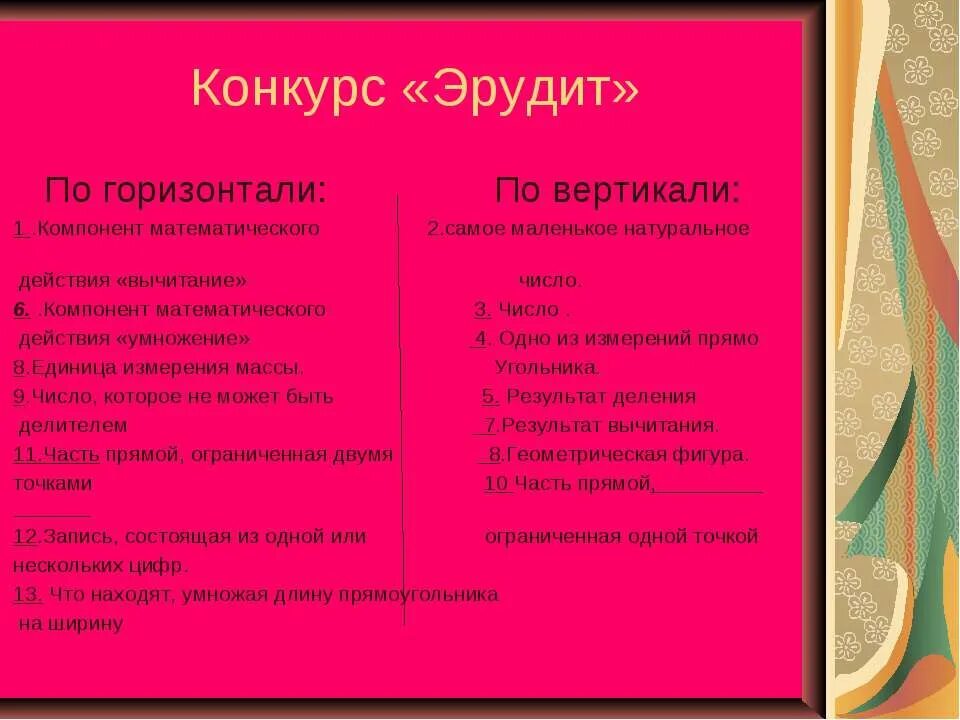 Конкурс «Эрудит»

По горизонтали:

1 .Компонент математического действия «вычитание»

6. .Компонент математического действия «умножение»

8.Единица измерения массы.

9.Число, которое не может быть делителем

11.Часть прямой, ограниченная двумя точками

12.Запись, состоящая из одной или нескольких цифр.

13. Что находят, умножая длину прямоугольника на ширину

По вертикали:

2.самое маленькое натуральное число.

3. Число .

4. Одно из измерений прямо Угольника.

5. Результат деления

7.Результат вычитания.

8.Геометрическая фигура.

10 Часть прямой, ограниченная одной точкой